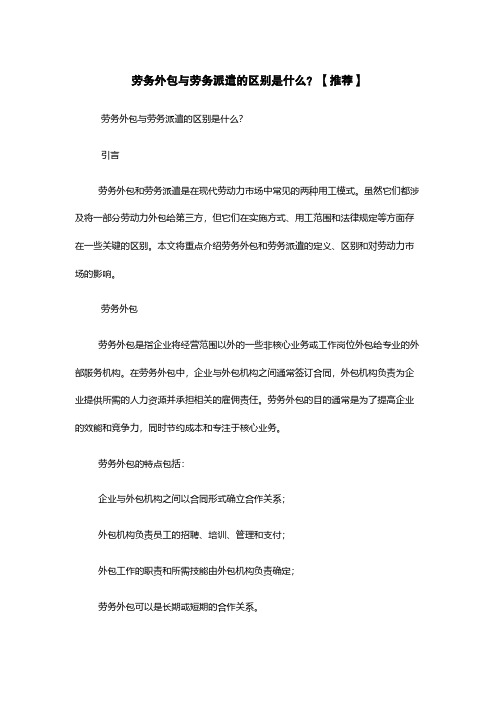 劳务外包与劳务派遣的区别是什么？【推荐】

劳务外包与劳务派遣的区别是什么？

引言

劳务外包和劳务派遣是在现代劳动力市场中常见的两种用工模式。虽然它们都涉及将一部分劳动力外包给第三方，但它们在实施方式、用工范围和法律规定等方面存在一些关键的区别。本文将重点介绍劳务外包和劳务派遣的定义、区别和对劳动力市场的影响。

劳务外包

劳务外包是指企业将经营范围以外的一些非核心业务或工作岗位外包给专业的外部服务机构。在劳务外包中，企业与外包机构之间通常签订合同，外包机构负责为企业提供所需的人力资源并承担相关的雇佣责任。劳务外包的目的通常是为了提高企业的效能和竞争力，同时节约成本和专注于核心业务。

劳务外包的特点包括：

企业与外包机构之间以合同形式确立合作关系；

外包机构负责员工的招聘、培训、管理和支付；

外包工作的职责和所需技能由外包机构负责确定；

劳务外包可以是长期或短期的合作关系。